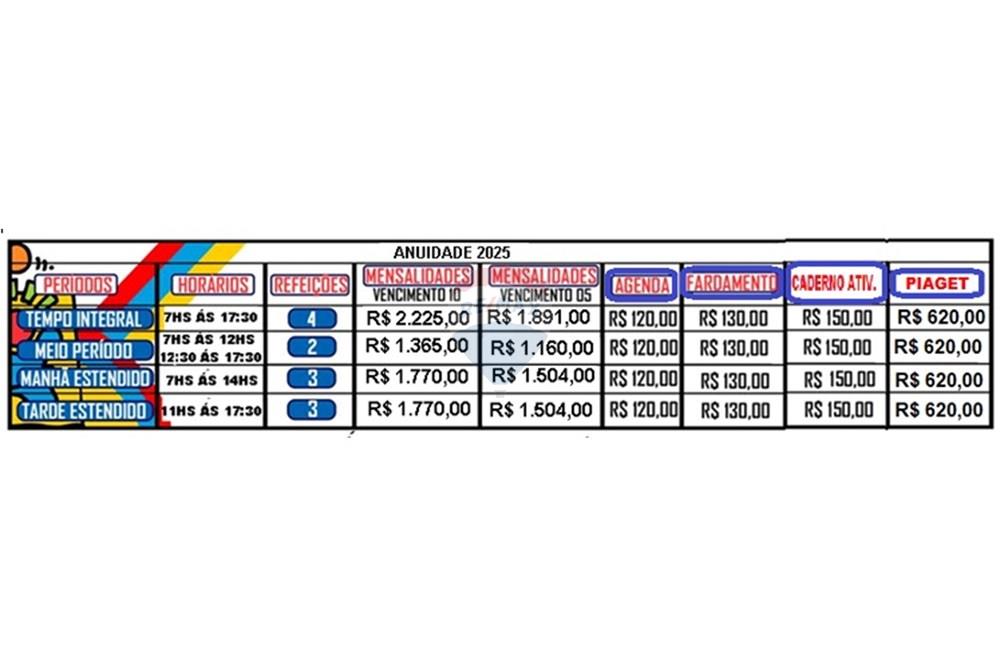 ANUIDADE 2025

| PERIODOS | HORARIOS | REFEIÇOES | MENSALIDADES VENCIMENTO 10 | MENSALIDADES VENCIMENTO 05 | AGENDA | FARDAMENTO | CADERNO ATIV. | PIAGET |
|---|---|---|---|---|---|---|---|---|
| TEMPO INTEGRAL | 7HS ÁS 17:30 | 4 | R$ 2.225,00 | R$ 1.891,00 | R$ 120,00 | R$ 130,00 | R$ 150,00 | R$ 620,00 |
| MEIO PERÍODO | 7HS ÁS 12HS 12:30 ÁS 17:30 | 2 | R$ 1.365,00 | R$ 1.160,00 | R$ 120,00 | R$ 130,00 | R$ 150,00 | R$ 620,00 |
| MANHÃ ESTENDIDO | 7HS ÁS 14HS | 3 | R$ 1.770,00 | R$ 1.504,00 | R$ 120,00 | R$ 130,00 | R$ 150,00 | R$ 620,00 |
| TARDE ESTENDIDO | 11HS ÁS 17:30 | 3 | R$ 1.770,00 | R$ 1.504,00 | R$ 120,00 | R$ 130,00 | R$ 150,00 | R$ 620,00 |